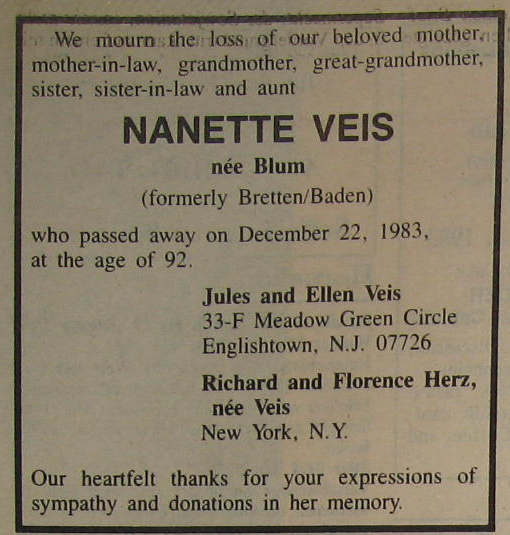 We mourn the loss of our beloved mother, mother-in-law, grandmother, great-grandmother, sister, sister-in-law and aunt

NANETTE VEIS

née Blum

(formerly Bretten/Baden)

who passed away on December 22, 1983, at the age of 92.

Jules and Ellen Veis
33-F Meadow Green Circle
Englishtown, N.J. 07726

Richard and Florence Herz, née Veis
New York, N.Y.

Our heartfelt thanks for your expressions of sympathy and donations in her memory.